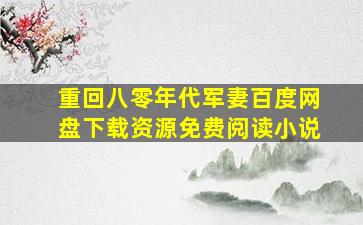 重回八零年代军妻百度网盘下载资源免费阅读小说